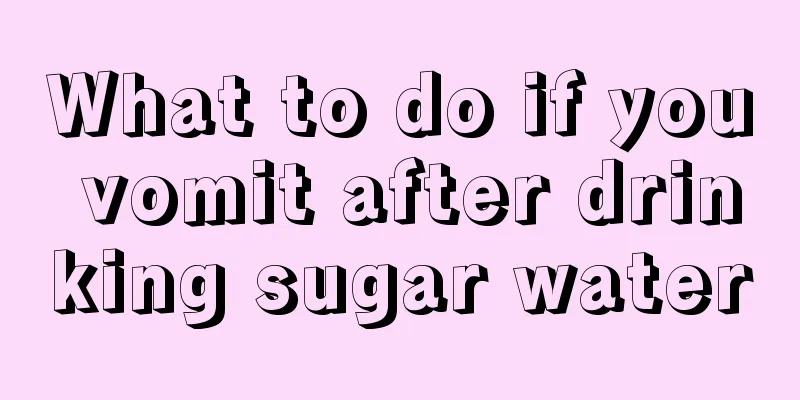 What to do if you vomit after drinking sugar water